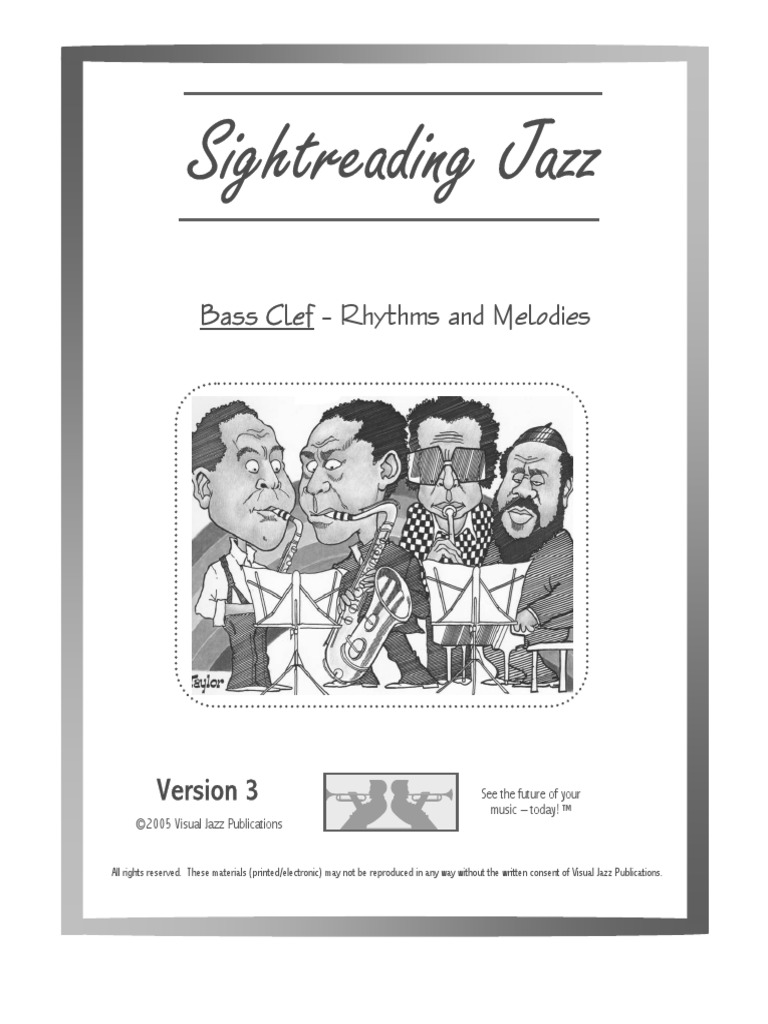 Sightreading Jazz

Bass Clef - Rhythms and Melodies

Taylor

Version 3

©2005 Visual Jazz Publications

See the future of your music – today! ™

All rights reserved. These materials (printed/electronic) may not be reproduced in any way without the written consent of Visual Jazz Publications.